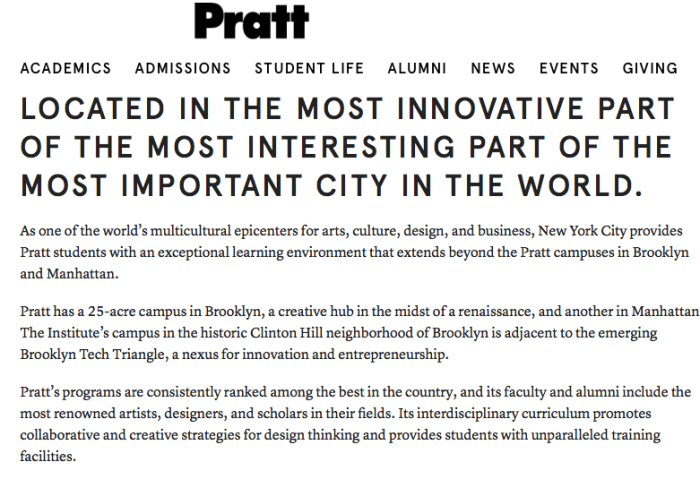 Pratt

ACADEMICS ADMISSIONS STUDENT LIFE ALUMNI NEWS EVENTS GIVING

LOCATED IN THE MOST INNOVATIVE PART OF THE MOST INTERESTING PART OF THE MOST IMPORTANT CITY IN THE WORLD.

As one of the world's multicultural epicenters for arts, culture, design, and business, New York City provides Pratt students with an exceptional learning environment that extends beyond the Pratt campuses in Brooklyn and Manhattan.

Pratt has a 25-acre campus in Brooklyn, a creative hub in the midst of a renaissance, and another in Manhattan The Institute's campus in the historic Clinton Hill neighborhood of Brooklyn is adjacent to the emerging Brooklyn Tech Triangle, a nexus for innovation and entrepreneurship.

Pratt's programs are consistently ranked among the best in the country, and its faculty and alumni include the most renowned artists, designers, and scholars in their fields. Its interdisciplinary curriculum promotes collaborative and creative strategies for design thinking and provides students with unparalleled training facilities.